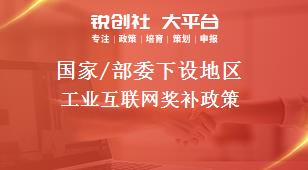 锐创社 大平台
专注 | 政策 | 培育 | 策划 | 申报

国家/部委下设地区
工业互联网奖补政策